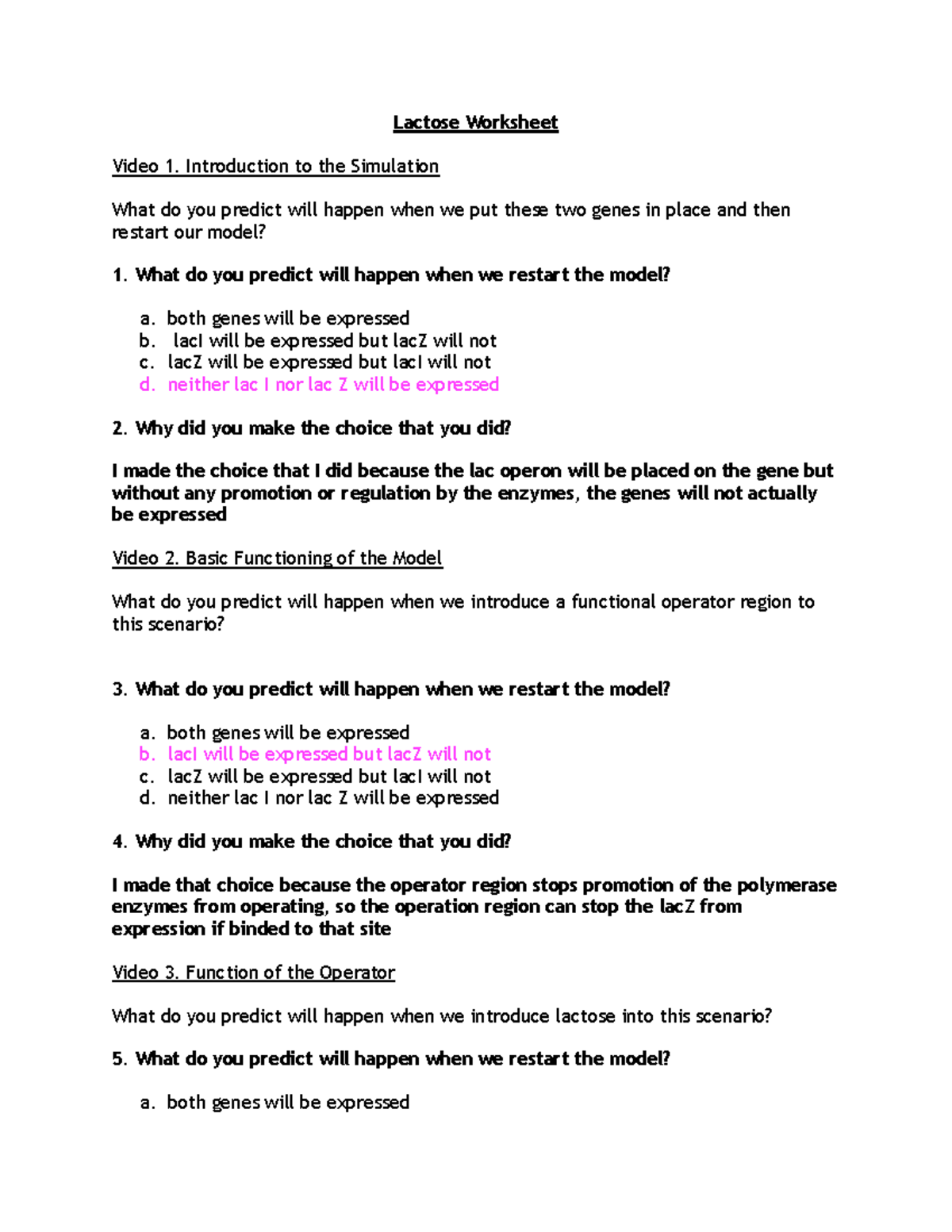 Lactose Worksheet

Video 1. Introduction to the Simulation

What do you predict will happen when we put these two genes in place and then restart our model?

1. What do you predict will happen when we restart the model?

a. both genes will be expressed
b. lacI will be expressed but lacZ will not
c. lacZ will be expressed but lacI will not
d. neither lac I nor lac Z will be expressed

2. Why did you make the choice that you did?

I made the choice that I did because the lac operon will be placed on the gene but without any promotion or regulation by the enzymes, the genes will not actually be expressed

Video 2. Basic Functioning of the Model

What do you predict will happen when we introduce a functional operator region to this scenario?

3. What do you predict will happen when we restart the model?

a. both genes will be expressed
b. lacI will be expressed but lacZ will not
c. lacZ will be expressed but lacI will not
d. neither lac I nor lac Z will be expressed

4. Why did you make the choice that you did?

I made that choice because the operator region stops promotion of the polymerase enzymes from operating, so the operation region can stop the lacZ from expression if binded to that site

Video 3. Function of the Operator

What do you predict will happen when we introduce lactose into this scenario?

5. What do you predict will happen when we restart the model?

a. both genes will be expressed